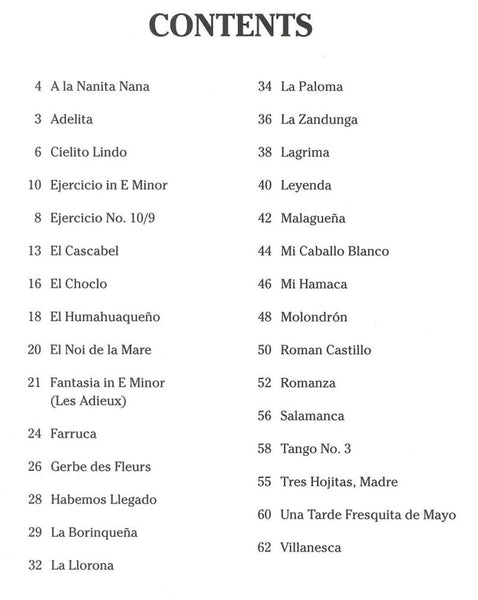 CONTENTS

4 A la Nanita Nana

3 Adelita

6 Cielito Lindo

10 Ejercicio in E Minor

8 Ejercicio No. 10/9

13 El Cascabel

16 El Choclo

18 El Humahuaqueño

20 El Noi de la Mare

21 Fantasia in E Minor (Les Adieux)

24 Farruca

26 Gerbe des Fleurs

28 Habemos Llegado

29 La Borinqueña

32 La Llorona

34 La Paloma

36 La Zandunga

38 Lagrima

40 Leyenda

42 Malagueña

44 Mi Caballo Blanco

46 Mi Hamaca

48 Molondrón

50 Roman Castillo

52 Romanza

56 Salamanca

58 Tango No. 3

55 Tres Hojitas, Madre

60 Una Tarde Fresquita de Mayo

62 Villanesca